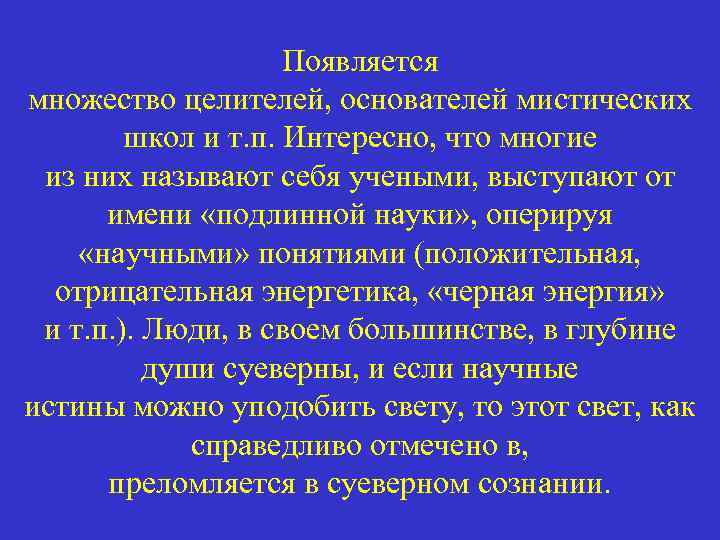 Появляется множество целителей, основателей мистических школ и т.п. Интересно, что многие из них называют себя учеными, выступают от имени «подлинной науки», оперируя «научными» понятиями (положительная, отрицательная энергетика, «черная энергия» и т.п.). Люди, в своем большинстве, в глубине души суеверны, и если научные истины можно уподобить свету, то этот свет, как справедливо отмечено в, преломляется в суеверном сознании.